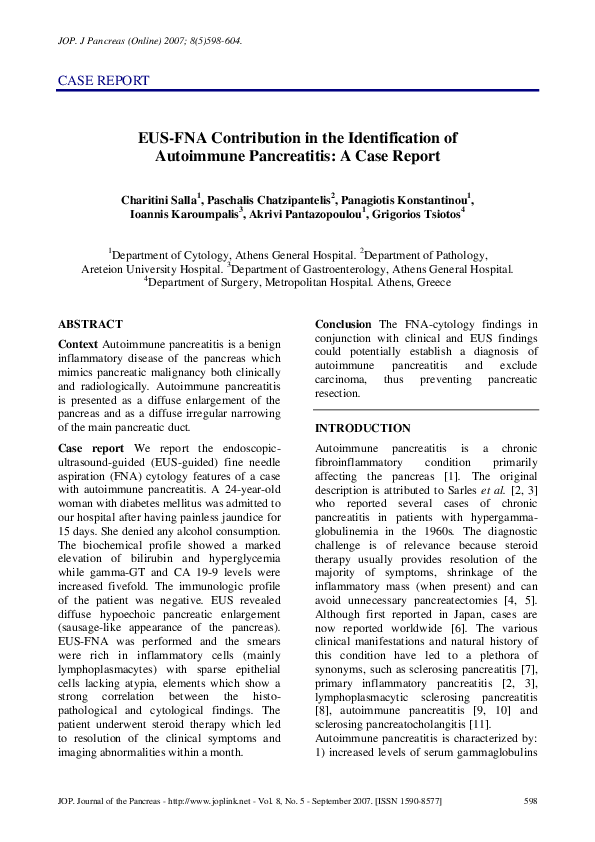 JOP. J Pancreas (Online) 2007; 8(5)598-604.

CASE REPORT

EUS-FNA Contribution in the Identification of Autoimmune Pancreatitis: A Case Report

Charitini Salla$^1$, Paschalis Chatzipantelis$^2$, Panagiotis Konstantinou$^1$, Ioannis Karoumpalis$^3$, Akrivi Pantazopoulou$^1$, Grigorios Tsiotos$^4$

$^1$Department of Cytology, Athens General Hospital. $^2$Department of Pathology, Areteion University Hospital. $^3$Department of Gastroenterology, Athens General Hospital. $^4$Department of Surgery, Metropolitan Hospital. Athens, Greece

ABSTRACT

Context Autoimmune pancreatitis is a benign inflammatory disease of the pancreas which mimics pancreatic malignancy both clinically and radiologically. Autoimmune pancreatitis is presented as a diffuse enlargement of the pancreas and as a diffuse irregular narrowing of the main pancreatic duct.

Case report We report the endoscopic-ultrasound-guided (EUS-guided) fine needle aspiration (FNA) cytology features of a case with autoimmune pancreatitis. A 24-year-old woman with diabetes mellitus was admitted to our hospital after having painless jaundice for 15 days. She denied any alcohol consumption. The biochemical profile showed a marked elevation of bilirubin and hyperglycemia while gamma-GT and CA 19-9 levels were increased fivefold. The immunologic profile of the patient was negative. EUS revealed diffuse hypoechoic pancreatic enlargement (sausage-like appearance of the pancreas). EUS-FNA was performed and the smears were rich in inflammatory cells (mainly lymphoplasmacytes) with sparse epithelial cells lacking atypia, elements which show a strong correlation between the histopathological and cytological findings. The patient underwent steroid therapy which led to resolution of the clinical symptoms and imaging abnormalities within a month.

Conclusion The FNA-cytology findings in conjunction with clinical and EUS findings could potentially establish a diagnosis of autoimmune pancreatitis and exclude carcinoma, thus preventing pancreatic resection.

INTRODUCTION

Autoimmune pancreatitis is a chronic fibroinflammatory condition primarily affecting the pancreas [1]. The original description is attributed to Sarles et al. [2, 3] who reported several cases of chronic pancreatitis in patients with hypergammaglobulinemia in the 1960s. The diagnostic challenge is of relevance because steroid therapy usually provides resolution of the majority of symptoms, shrinkage of the inflammatory mass (when present) and can avoid unnecessary pancreatectomies [4, 5]. Although first reported in Japan, cases are now reported worldwide [6]. The various clinical manifestations and natural history of this condition have led to a plethora of synonyms, such as sclerosing pancreatitis [7], primary inflammatory pancreatitis [2, 3], lymphoplasmacytic sclerosing pancreatitis [8], autoimmune pancreatitis [9, 10] and sclerosing pancreatocholangitis [11].
Autoimmune pancreatitis is characterized by: 1) increased levels of serum gammaglobulins

JOP. Journal of the Pancreas - http://www.joplink.net - Vol. 8, No. 5 - September 2007. [ISSN 1590-8577]    598